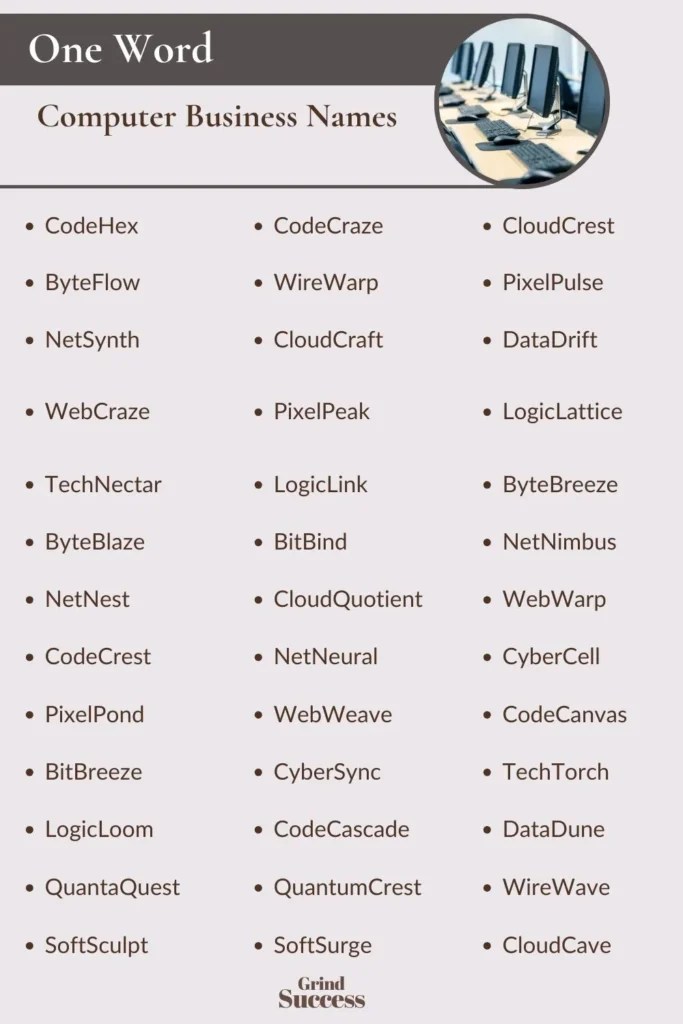 One Word

Computer Business Names

- CodeHex
- ByteFlow
- NetSynth
- WebCraze
- TechNectar
- ByteBlaze
- NetNest
- CodeCrest
- PixelPond
- BitBreeze
- LogicLoom
- QuantaQuest
- SoftSculpt

- CodeCraze
- WireWarp
- CloudCraft
- PixelPeak
- LogicLink
- BitBind
- CloudQuotient
- NetNeural
- WebWeave
- CyberSync
- CodeCascade
- QuantumCrest
- SoftSurge

- CloudCrest
- PixelPulse
- DataDrift
- LogicLattice
- ByteBreeze
- NetNimbus
- WebWarp
- CyberCell
- CodeCanvas
- TechTorch
- DataDune
- WireWave
- CloudCave

Grind Success